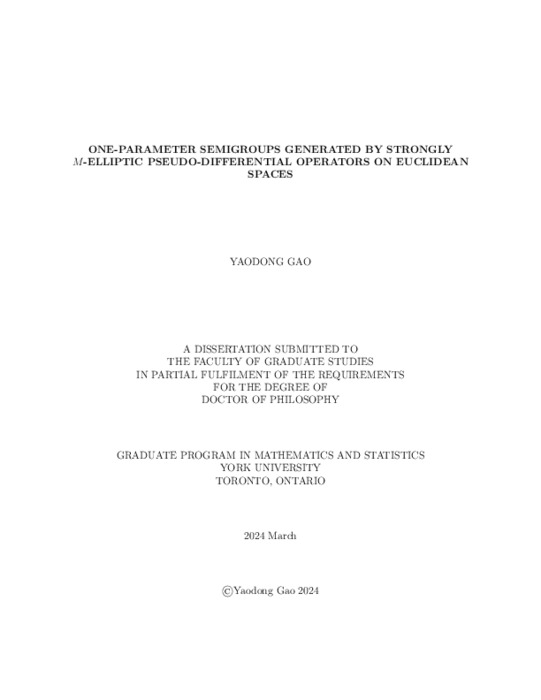 ONE-PARAMETER SEMIGROUPS GENERATED BY STRONGLY $M$-ELLIPTIC PSEUDO-DIFFERENTIAL OPERATORS ON EUCLIDEAN SPACES

YAODONG GAO

A DISSERTATION SUBMITTED TO
THE FACULTY OF GRADUATE STUDIES
IN PARTIAL FULFILMENT OF THE REQUIREMENTS
FOR THE DEGREE OF
DOCTOR OF PHILOSOPHY

GRADUATE PROGRAM IN MATHEMATICS AND STATISTICS
YORK UNIVERSITY
TORONTO, ONTARIO

2024 March

©Yaodong Gao 2024